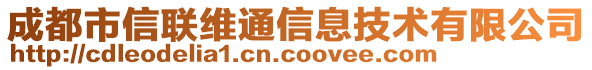 成都市信联维通信息技术有限公司
http://cdleodelia1.cn.coovee.com